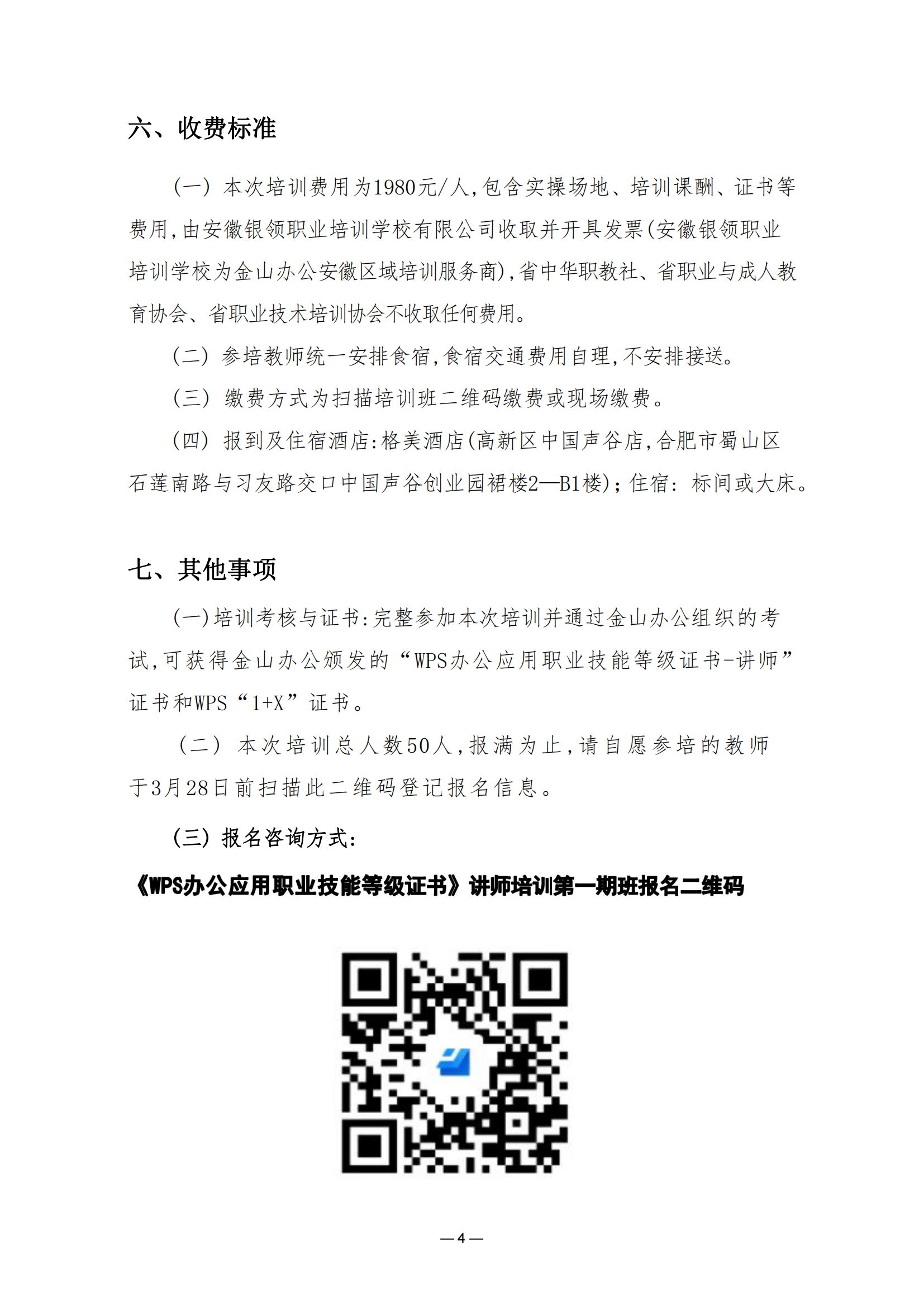 六、收费标准

（一）本次培训费用为1980元/人，包含实操场地、培训课酬、证书等费用，由安徽银领职业培训学校有限公司收取并开具发票（安徽银领职业培训学校为金山办公安徽区域培训服务商），省中华职教社、省职业与成人教育协会、省职业技术培训协会不收取任何费用。

（二）参培教师统一安排食宿，食宿交通费用自理，不安排接送。

（三）缴费方式为扫描培训班二维码缴费或现场缴费。

（四）报到及住宿酒店：格美酒店（高新区中国声谷店，合肥市蜀山区石莲南路与习友路交口中国声谷创业园裙楼2—B1楼）；住宿：标间或大床。

七、其他事项

（一）培训考核与证书：完整参加本次培训并通过金山办公组织的考试，可获得金山办公颁发的“WPS办公应用职业技能等级证书-讲师”证书和WPS“1+X”证书。

（二）本次培训总人数50人，报满为止，请自愿参培的教师于3月28日前扫描此二维码登记报名信息。

（三）报名咨询方式：

《WPS办公应用职业技能等级证书》讲师培训第一期班报名二维码

—4—